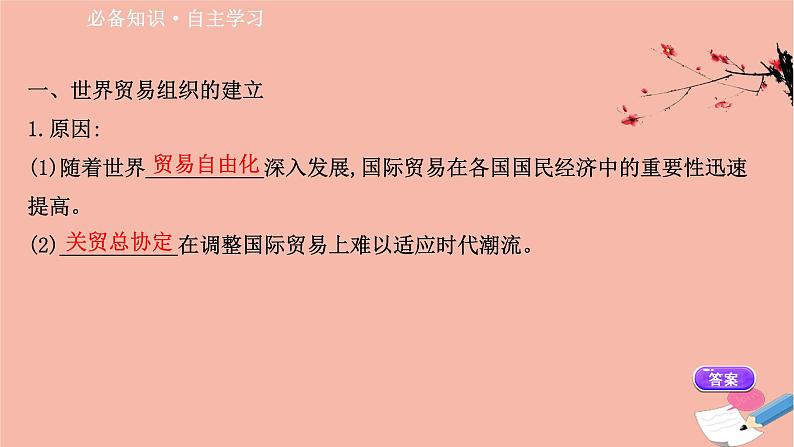 必备知识·自主学习

一、世界贸易组织的建立

1.原因:

(1)随着世界贸易自由化深入发展,国际贸易在各国国民经济中的重要性迅速提高。

(2)关贸总协定在调整国际贸易上难以适应时代潮流。

答案